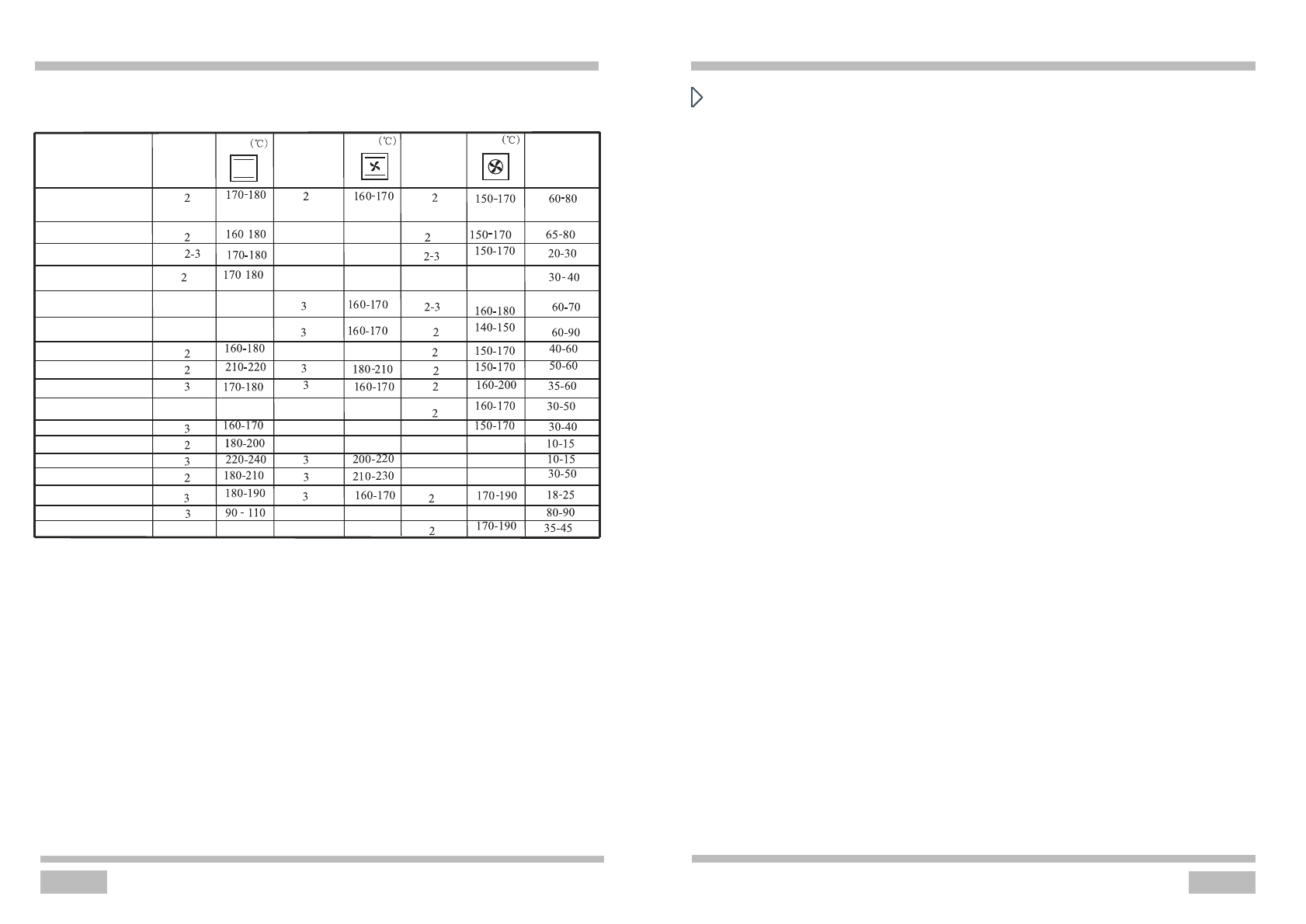 |  |  | (℃) |  | (℃) |  | (℃) |  |
|---|---|---|---|---|---|---|---|
|  | 2 | 170-180 | 2 | 160-170 | 2 | 150-170 | 60-80 |
|  | 2 | 160 180 |  |  | 2 | 150-170 | 65-80 |
|  | 2-3 | 170-180 |  |  | 2-3 | 150-170 | 20-30 |
|  | 2 | 170 180 |  |  |  |  | 30-40 |
|  |  |  | 3 | 160-170 | 2-3 | 160-180 | 60-70 |
|  |  |  | 3 | 160-170 | 2 | 140-150 | 60-90 |
|  | 2 | 160-180 |  |  | 2 | 150-170 | 40-60 |
|  | 2 | 210-220 | 3 | 180-210 | 2 | 150-170 | 50-60 |
|  | 3 | 170-180 | 3 | 160-170 | 2 | 160-200 | 35-60 |
|  |  |  |  |  | 2 | 160-170 | 30-50 |
|  | 3 | 160-170 |  |  |  | 150-170 | 30-40 |
|  | 2 | 180-200 |  |  |  |  | 10-15 |
|  | 3 | 220-240 | 3 | 200-220 |  |  | 10-15 |
|  | 2 | 180-210 | 3 | 210-230 |  |  | 30-50 |
|  | 3 | 180-190 | 3 | 160-170 | 2 | 170-190 | 18-25 |
|  | 3 | 90 - 110 |  |  |  |  | 80-90 |
|  |  |  |  |  | 2 | 170-190 | 35-45 |